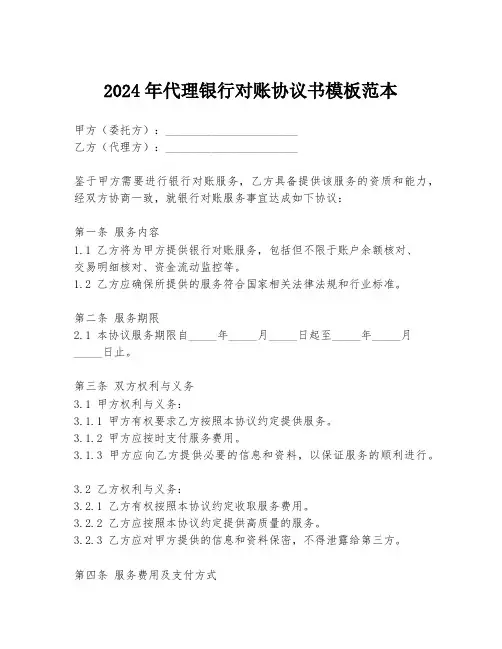 2024年代理银行对账协议书模板范本

甲方（委托方）：______________________
乙方（代理方）：______________________

鉴于甲方需要进行银行对账服务，乙方具备提供该服务的资质和能力，经双方协商一致，就银行对账服务事宜达成如下协议：

第一条 服务内容
1.1 乙方将为甲方提供银行对账服务，包括但不限于账户余额核对、交易明细核对、资金流动监控等。
1.2 乙方应确保所提供的服务符合国家相关法律法规和行业标准。

第二条 服务期限
2.1 本协议服务期限自_____年_____月_____日起至_____年_____月_____日止。

第三条 双方权利与义务
3.1 甲方权利与义务：
3.1.1 甲方有权要求乙方按照本协议约定提供服务。
3.1.2 甲方应按时支付服务费用。
3.1.3 甲方应向乙方提供必要的信息和资料，以保证服务的顺利进行。

3.2 乙方权利与义务：
3.2.1 乙方有权按照本协议约定收取服务费用。
3.2.2 乙方应按照本协议约定提供高质量的服务。
3.2.3 乙方应对甲方提供的信息和资料保密，不得泄露给第三方。

第四条 服务费用及支付方式